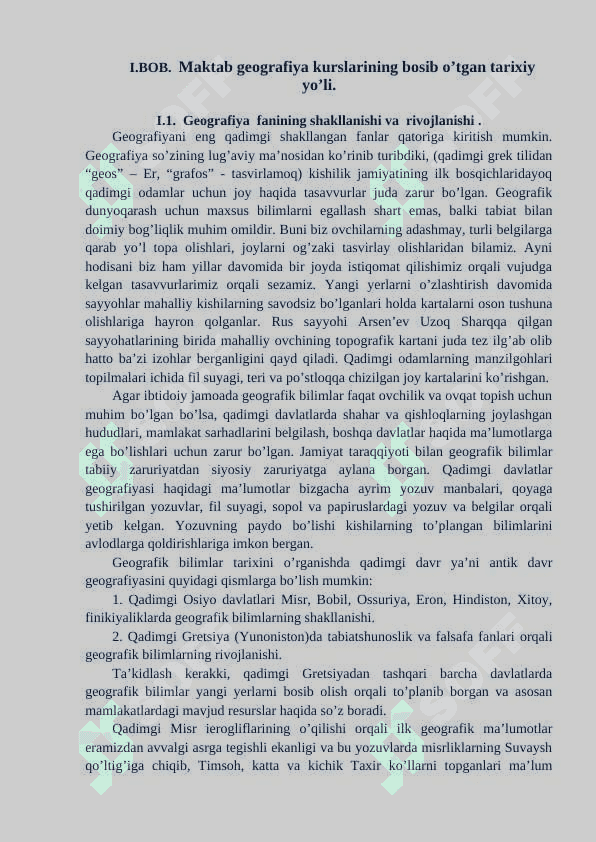 I.BOB. Maktab geografiya kurslarining bosib o’tgan tarixiy yo’li.

I.1. Geografiya fanining shakllanishi va rivojlanishi .

Geografiyani eng qadimgi shakllangan fanlar qatoriga kiritish mumkin. Geografiya so’zining lug’aviy ma’nosidan ko’rinib turibdiki, (qadimgi grek tilidan “geos” – Er, “grafos” - tasvirlamoq) kishilik jamiyatining ilk bosqichlaridayoq qadimgi odamlar uchun joy haqida tasavvurlar juda zarur bo’lgan. Geografik dunyoqarash uchun maxsus bilimlarni egallash shart emas, balki tabiat bilan doimiy bog’liqlik muhim omildir. Buni biz ovchilarning adashmay, turli belgilarga qarab yo’l topa olishlari, joylarni og’zaki tasvirlay olishlaridan bilamiz. Ayni hodisani biz ham yillar davomida bir joyda istiqomat qilishimiz orqali vujudga kelgan tasavvurlarimiz orqali sezamiz. Yangi yerlarni o’zlashtirish davomida sayyohlar mahalliy kishilarning savodsiz bo’lganlari holda kartalarni oson tushuna olishlariga hayron qolganlar. Rus sayyohi Arsen’ev Uzoq Sharqqa qilgan sayyohatlarining birida mahalliy ovchining topografik kartani juda tez ilg’ab olib hatto ba’zi izohlar berganligini qayd qiladi. Qadimgi odamlarning manzilgohlari topilmalari ichida fil suyagi, teri va po’stloqqa chizilgan joy kartalarini ko’rishgan.

Agar ibtidoiy jamoada geografik bilimlar faqat ovchilik va ovqat topish uchun muhim bo’lgan bo’lsa, qadimgi davlatlarda shahar va qishloqlarning joylashgan hududlari, mamlakat sarhadlarini belgilash, boshqa davlatlar haqida ma’lumotlarga ega bo’lishlari uchun zarur bo’lgan. Jamiyat taraqqiyoti bilan geografik bilimlar tabiiy zaruriyatdan siyosiy zaruriyatga aylana borgan. Qadimgi davlatlar geografiyasi haqidagi ma’lumotlar bizgacha ayrim yozuv manbalari, qoyaga tushirilgan yozuvlar, fil suyagi, sopol va papiruslardagi yozuv va belgilar orqali yetib kelgan. Yozuvning paydo bo’lishi kishilarning to’plangan bilimlarini avlodlarga qoldirishlariga imkon bergan.

Geografik bilimlar tarixini o’rganishda qadimgi davr ya’ni antik davr geografiyasini quyidagi qismlarga bo’lish mumkin:

1. Qadimgi Osiyo davlatlari Misr, Bobil, Ossuriya, Eron, Hindiston, Xitoy, finikiyaliklarda geografik bilimlarning shakllanishi.

2. Qadimgi Gretsiya (Yunoniston)da tabiatshunoslik va falsafa fanlari orqali geografik bilimlarning rivojlanishi.

Ta’kidlash kerakki, qadimgi Gretsiyadan tashqari barcha davlatlarda geografik bilimlar yangi yerlarni bosib olish orqali to’planib borgan va asosan mamlakatlardagi mavjud resurslar haqida so’z boradi.

Qadimgi Misr ierogliflarining o’qilishi orqali ilk geografik ma’lumotlar eramizdan avvalgi asrga tegishli ekanligi va bu yozuvlarda misrliklarning Suvaysh qo’ltig’iga chiqib, Timsoh, katta va kichik Taxir ko’llarni topganlari ma’lum